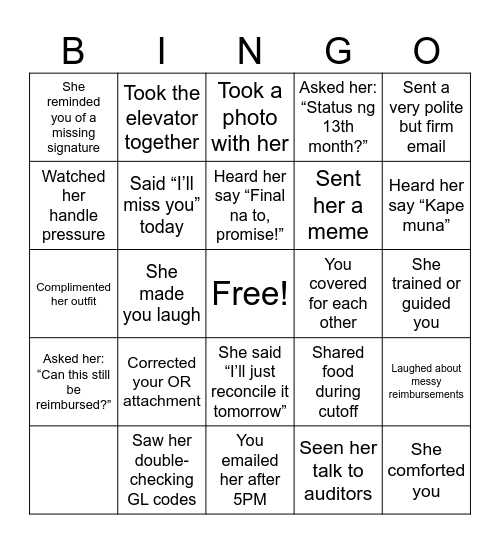 | B | I | N | G | O |
|---|---|---|---|---|
| She reminded you of a missing signature | Took the elevator together | Took a photo with her | Asked her: “Status ng 13th month?” | Sent a very polite but firm email |
| Watched her handle pressure | Said “I’ll miss you” today | Heard her say “Final na to, promise!” | Sent her a meme | Heard her say “Kape muna” |
| Complimented her outfit | She made you laugh | Free! | You covered for each other | She trained or guided you |
| Asked her: “Can this still be reimbursed?” | Corrected your OR attachment | She said “I’ll just reconcile it tomorrow” | Shared food during cutoff | Laughed about messy reimbursements |
|  | Saw her double-checking GL codes | You emailed her after 5PM | Seen her talk to auditors | She comforted you |